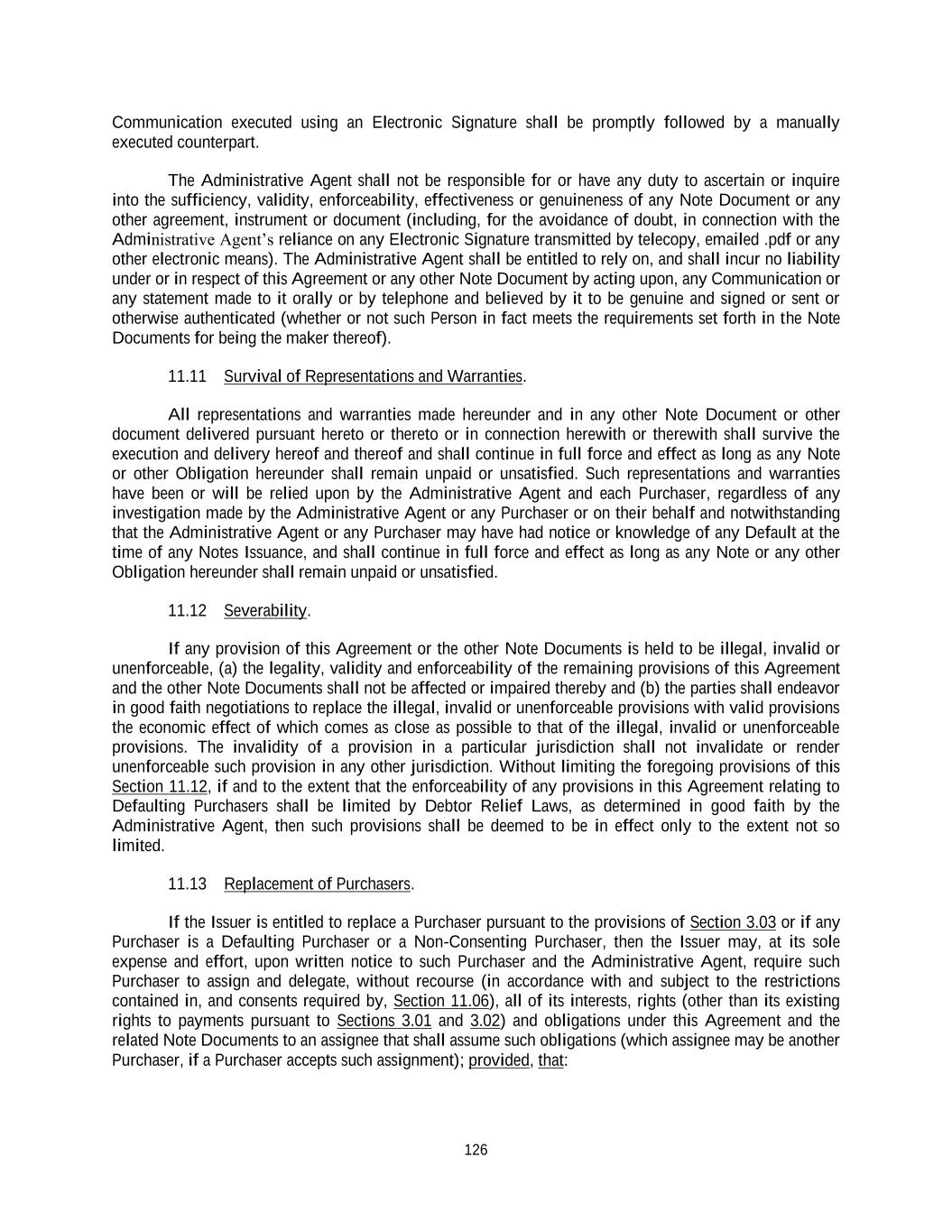 Communication executed using an Electronic Signature shall be promptly followed by a manually executed counterpart.

The Administrative Agent shall not be responsible for or have any duty to ascertain or inquire into the sufficiency, validity, enforceability, effectiveness or genuineness of any Note Document or any other agreement, instrument or document (including, for the avoidance of doubt, in connection with the Administrative Agent's reliance on any Electronic Signature transmitted by telecopy, emailed .pdf or any other electronic means). The Administrative Agent shall be entitled to rely on, and shall incur no liability under or in respect of this Agreement or any other Note Document by acting upon, any Communication or any statement made to it orally or by telephone and believed by it to be genuine and signed or sent or otherwise authenticated (whether or not such Person in fact meets the requirements set forth in the Note Documents for being the maker thereof).

11.11 Survival of Representations and Warranties.

All representations and warranties made hereunder and in any other Note Document or other document delivered pursuant hereto or thereto or in connection herewith or therewith shall survive the execution and delivery hereof and thereof and shall continue in full force and effect as long as any Note or other Obligation hereunder shall remain unpaid or unsatisfied. Such representations and warranties have been or will be relied upon by the Administrative Agent and each Purchaser, regardless of any investigation made by the Administrative Agent or any Purchaser or on their behalf and notwithstanding that the Administrative Agent or any Purchaser may have had notice or knowledge of any Default at the time of any Notes Issuance, and shall continue in full force and effect as long as any Note or any other Obligation hereunder shall remain unpaid or unsatisfied.

11.12 Severability.

If any provision of this Agreement or the other Note Documents is held to be illegal, invalid or unenforceable, (a) the legality, validity and enforceability of the remaining provisions of this Agreement and the other Note Documents shall not be affected or impaired thereby and (b) the parties shall endeavor in good faith negotiations to replace the illegal, invalid or unenforceable provisions with valid provisions the economic effect of which comes as close as possible to that of the illegal, invalid or unenforceable provisions. The invalidity of a provision in a particular jurisdiction shall not invalidate or render unenforceable such provision in any other jurisdiction. Without limiting the foregoing provisions of this Section 11.12, if and to the extent that the enforceability of any provisions in this Agreement relating to Defaulting Purchasers shall be limited by Debtor Relief Laws, as determined in good faith by the Administrative Agent, then such provisions shall be deemed to be in effect only to the extent not so limited.

11.13 Replacement of Purchasers.

If the Issuer is entitled to replace a Purchaser pursuant to the provisions of Section 3.03 or if any Purchaser is a Defaulting Purchaser or a Non-Consenting Purchaser, then the Issuer may, at its sole expense and effort, upon written notice to such Purchaser and the Administrative Agent, require such Purchaser to assign and delegate, without recourse (in accordance with and subject to the restrictions contained in, and consents required by, Section 11.06), all of its interests, rights (other than its existing rights to payments pursuant to Sections 3.01 and 3.02) and obligations under this Agreement and the related Note Documents to an assignee that shall assume such obligations (which assignee may be another Purchaser, if a Purchaser accepts such assignment); provided, that:

126